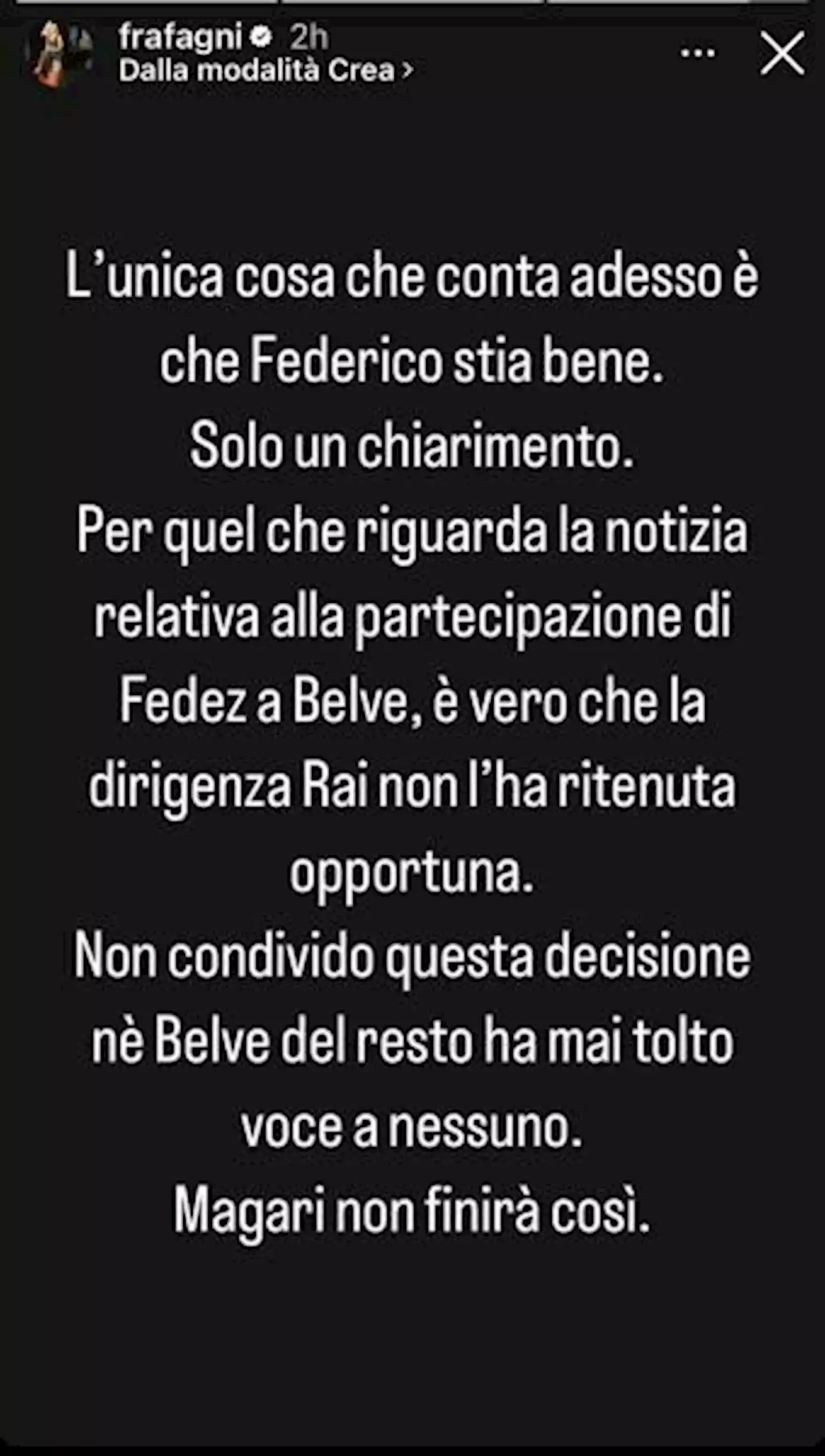 frafagni 2h
Dalla modalità Crea >

L'unica cosa che conta adesso è che Federico stia bene.
Solo un chiarimento.
Per quel che riguarda la notizia relativa alla partecipazione di Fedez a Belve, è vero che la dirigenza Rai non l'ha ritenuta opportuna.
Non condivido questa decisione nè Belve del resto ha mai tolto voce a nessuno.
Magari non finirà così.